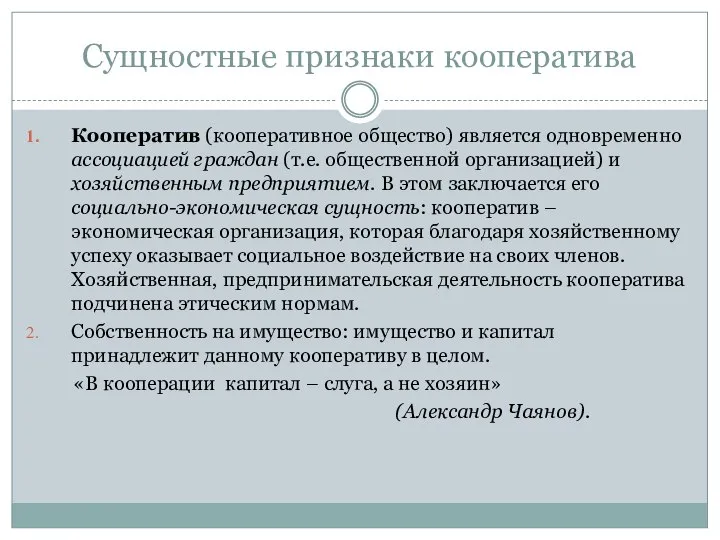 Сущностные признаки кооператива

1. Кооператив (кооперативное общество) является одновременно ассоциацией граждан (т.е. общественной организацией) и хозяйственным предприятием. В этом заключается его социально-экономическая сущность: кооператив – экономическая организация, которая благодаря хозяйственному успеху оказывает социальное воздействие на своих членов. Хозяйственная, предпринимательская деятельность кооператива подчинена этическим нормам.

2. Собственность на имущество: имущество и капитал принадлежит данному кооперативу в целом.

«В кооперации капитал – слуга, а не хозяин»

(Александр Чаянов).